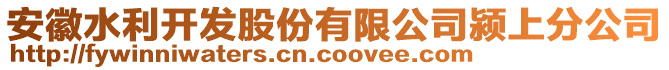 安徽水利开发股份有限公司颍上分公司
http://fywinniwaters.cn.coovee.com